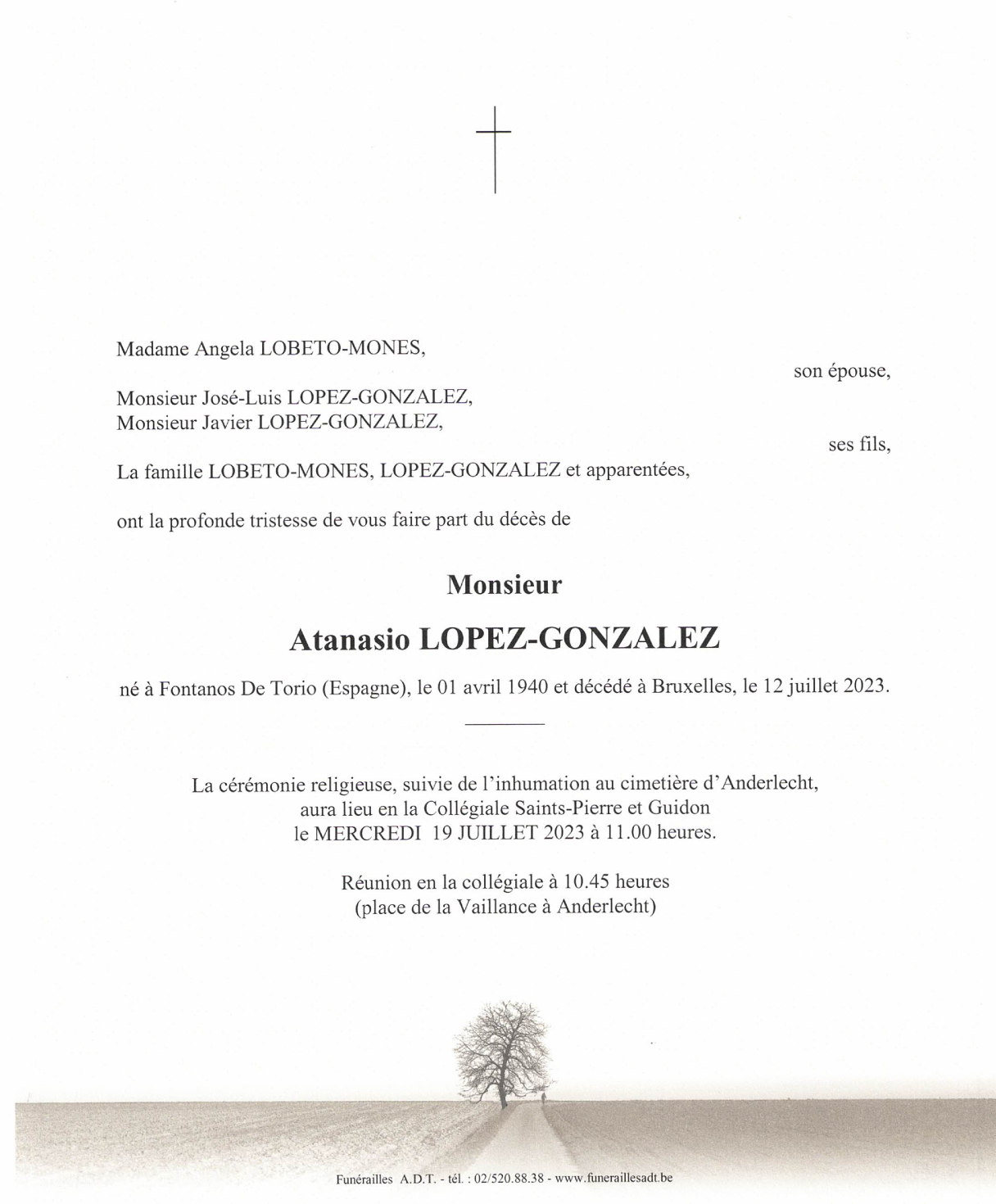 Madame Angela LOBETO-MONES,

son épouse,

Monsieur José-Luis LOPEZ-GONZALEZ,
Monsieur Javier LOPEZ-GONZALEZ,

ses fils,

La famille LOBETO-MONES, LOPEZ-GONZALEZ et apparentées,

ont la profonde tristesse de vous faire part du décès de

Monsieur

Atanasio LOPEZ-GONZALEZ

né à Fontanos De Torio (Espagne), le 01 avril 1940 et décédé à Bruxelles, le 12 juillet 2023.

La cérémonie religieuse, suivie de l'inhumation au cimetière d'Anderlecht, aura lieu en la Collégiale Saints-Pierre et Guidon le MERCREDI 19 JUILLET 2023 à 11.00 heures.

Réunion en la collégiale à 10.45 heures (place de la Vaillance à Anderlecht)

Funérailles A.D.T. - tél. : 02/520.88.38 - www.funeraillesadt.be